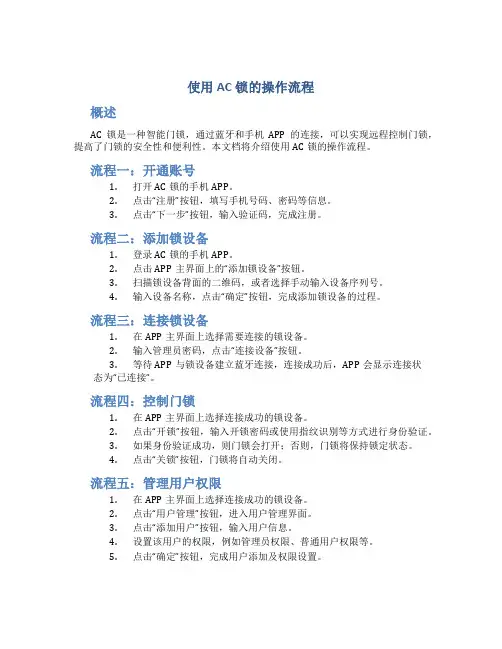 使用 AC 锁的操作流程

概述

AC 锁是一种智能门锁，通过蓝牙和手机 APP 的连接，可以实现远程控制门锁，提高了门锁的安全性和便利性。本文档将介绍使用 AC 锁的操作流程。

流程一：开通账号

1. 打开 AC 锁的手机 APP。
2. 点击“注册”按钮，填写手机号码、密码等信息。
3. 点击“下一步”按钮，输入验证码，完成注册。

流程二：添加锁设备

1. 登录 AC 锁的手机 APP。
2. 点击 APP 主界面上的“添加锁设备”按钮。
3. 扫描锁设备背面的二维码，或者选择手动输入设备序列号。
4. 输入设备名称，点击“确定”按钮，完成添加锁设备的过程。

流程三：连接锁设备

1. 在 APP 主界面上选择需要连接的锁设备。
2. 输入管理员密码，点击“连接设备”按钮。
3. 等待 APP 与锁设备建立蓝牙连接，连接成功后，APP 会显示连接状态为“已连接”。

流程四：控制门锁

1. 在 APP 主界面上选择连接成功的锁设备。
2. 点击“开锁”按钮，输入开锁密码或使用指纹识别等方式进行身份验证。
3. 如果身份验证成功，则门锁会打开；否则，门锁将保持锁定状态。
4. 点击“关锁”按钮，门锁将自动关闭。

流程五：管理用户权限

1. 在 APP 主界面上选择连接成功的锁设备。
2. 点击“用户管理”按钮，进入用户管理界面。
3. 点击“添加用户”按钮，输入用户信息。
4. 设置该用户的权限，例如管理员权限、普通用户权限等。
5. 点击“确定”按钮，完成用户添加及权限设置。